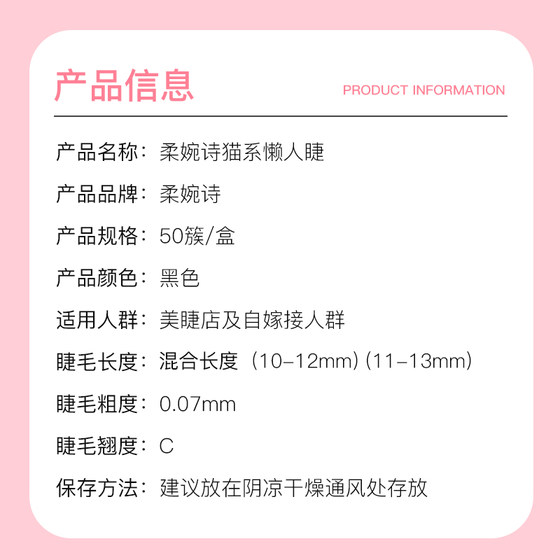 产品信息

PRODUCT INFORMATION

产品名称：柔婉诗猫系懒人睫

产品品牌：柔婉诗

产品规格：50簇/盒

产品颜色：黑色

适用人群：美睫店及自嫁接人群

睫毛长度：混合长度（10-12mm）(11-13mm)

睫毛粗度：0.07mm

睫毛翘度：C

保存方法：建议放在阴凉干燥通风处存放